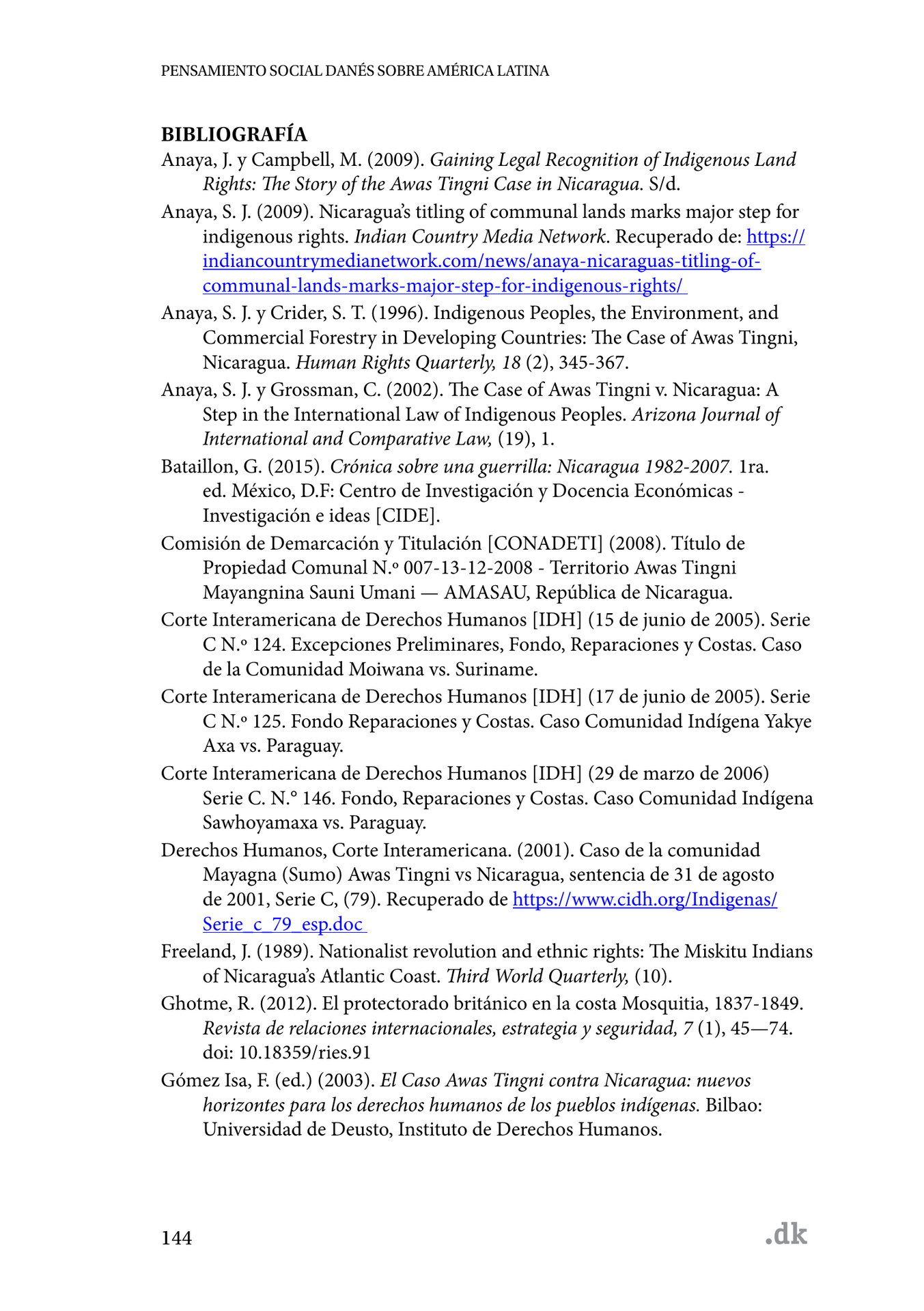 PENSAMIENTO SOCIAL DANÉS SOBRE AMÉRICA LATINA

BIBLIOGRAFÍA

Anaya, J. y Campbell, M. (2009). Gaining Legal Recognition of Indigenous Land Rights: The Story of the Awas Tingni Case in Nicaragua. S/d.

Anaya, S. J. (2009). Nicaragua's titling of communal lands marks major step for indigenous rights. Indian Country Media Network. Recuperado de: https://indiancountrymedianetwork.com/news/anaya-nicaraguas-titling-of-communal-lands-marks-major-step-for-indigenous-rights/

Anaya, S. J. y Crider, S. T. (1996). Indigenous Peoples, the Environment, and Commercial Forestry in Developing Countries: The Case of Awas Tingni, Nicaragua. Human Rights Quarterly, 18 (2), 345-367.

Anaya, S. J. y Grossman, C. (2002). The Case of Awas Tingni v. Nicaragua: A Step in the International Law of Indigenous Peoples. Arizona Journal of International and Comparative Law, (19), 1.

Bataillon, G. (2015). Crónica sobre una guerrilla: Nicaragua 1982-2007. 1ra. ed. México, D.F: Centro de Investigación y Docencia Económicas - Investigación e ideas [CIDE].

Comisión de Demarcación y Titulación [CONADETI] (2008). Título de Propiedad Comunal N.º 007-13-12-2008 - Territorio Awas Tingni Mayangnina Sauni Umani — AMASAU, República de Nicaragua.

Corte Interamericana de Derechos Humanos [IDH] (15 de junio de 2005). Serie C N.º 124. Excepciones Preliminares, Fondo, Reparaciones y Costas. Caso de la Comunidad Moiwana vs. Suriname.

Corte Interamericana de Derechos Humanos [IDH] (17 de junio de 2005). Serie C N.º 125. Fondo Reparaciones y Costas. Caso Comunidad Indígena Yakye Axa vs. Paraguay.

Corte Interamericana de Derechos Humanos [IDH] (29 de marzo de 2006) Serie C. N.° 146. Fondo, Reparaciones y Costas. Caso Comunidad Indígena Sawhoyamaxa vs. Paraguay.

Derechos Humanos, Corte Interamericana. (2001). Caso de la comunidad Mayagna (Sumo) Awas Tingni vs Nicaragua, sentencia de 31 de agosto de 2001, Serie C, (79). Recuperado de https://www.cidh.org/Indigenas/Serie_c_79_esp.doc

Freeland, J. (1989). Nationalist revolution and ethnic rights: The Miskitu Indians of Nicaragua's Atlantic Coast. Third World Quarterly, (10).

Ghotme, R. (2012). El protectorado británico en la costa Mosquitia, 1837-1849. Revista de relaciones internacionales, estrategia y seguridad, 7 (1), 45—74. doi: 10.18359/ries.91

Gómez Isa, F. (ed.) (2003). El Caso Awas Tingni contra Nicaragua: nuevos horizontes para los derechos humanos de los pueblos indígenas. Bilbao: Universidad de Deusto, Instituto de Derechos Humanos.

144 .dk